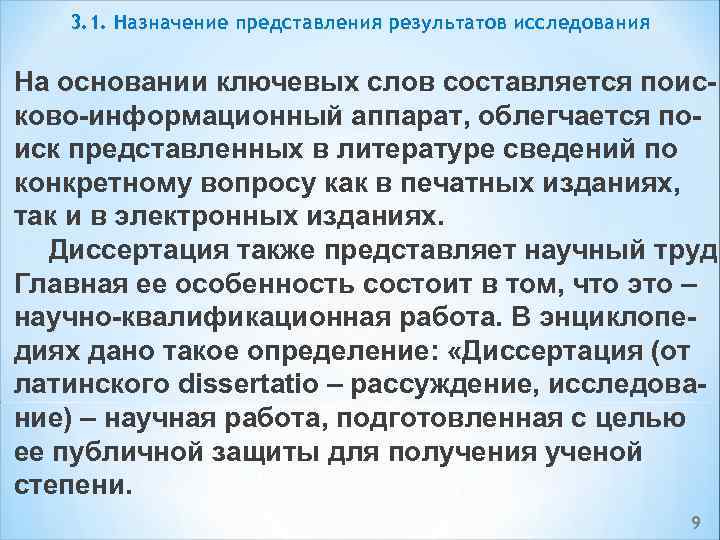 3.1. Назначение представления результатов исследования

На основании ключевых слов составляется поисково-информационный аппарат, облегчается поиск представленных в литературе сведений по конкретному вопросу как в печатных изданиях, так и в электронных изданиях.

Диссертация также представляет научный труд Главная ее особенность состоит в том, что это – научно-квалификационная работа. В энциклопедиях дано такое определение: «Диссертация (от латинского dissertatio – рассуждение, исследование) – научная работа, подготовленная с целью ее публичной защиты для получения ученой степени.

9